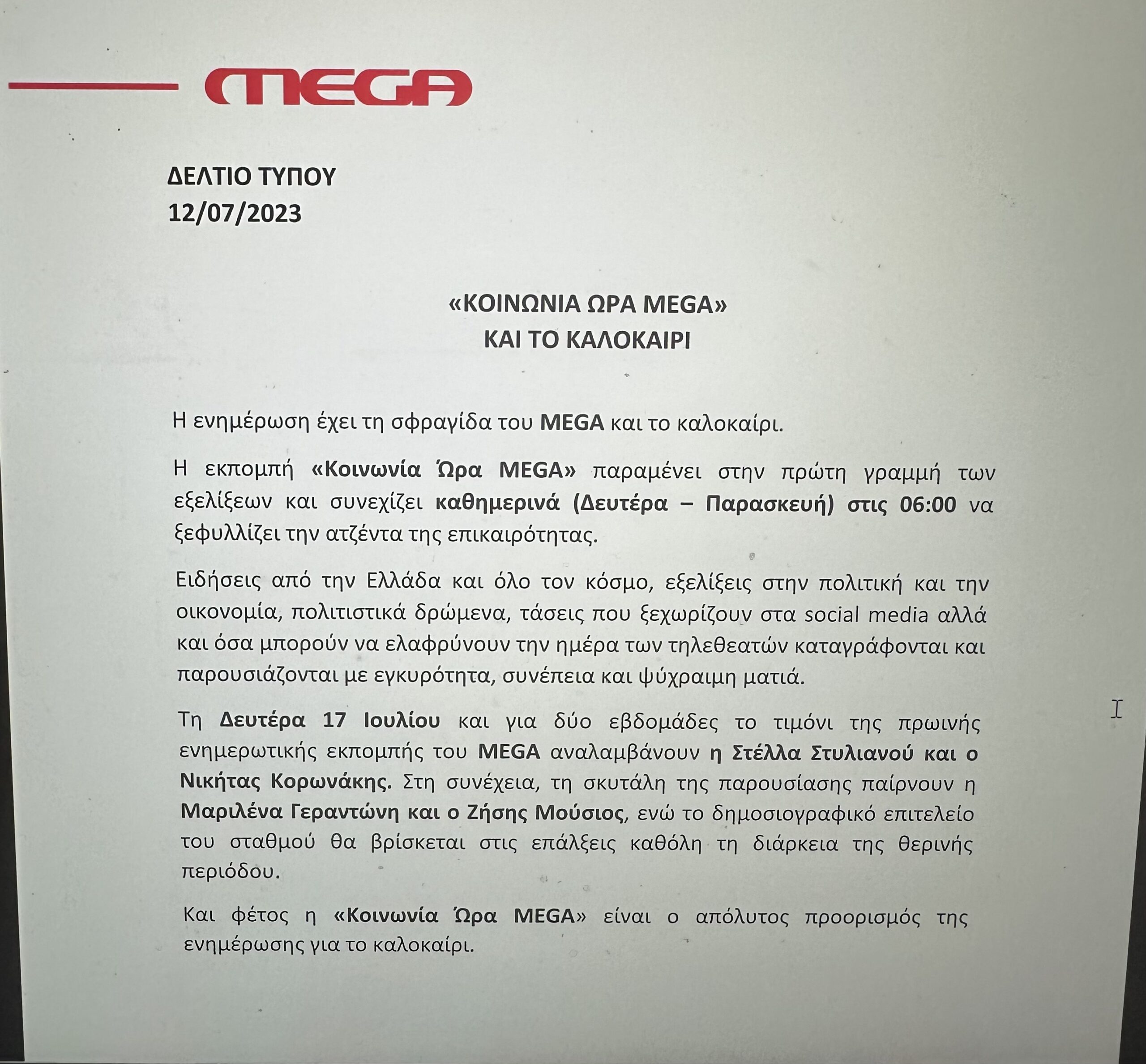 MEGA

ΔΕΛΤΙΟ ΤΥΠΟΥ
12/07/2023

«ΚΟΙΝΩΝΙΑ ΩΡΑ MEGA»
ΚΑΙ ΤΟ ΚΑΛΟΚΑΙΡΙ

Η ενημέρωση έχει τη σφραγίδα του MEGA και το καλοκαίρι.

Η εκπομπή «Κοινωνία Ώρα MEGA» παραμένει στην πρώτη γραμμή των εξελίξεων και συνεχίζει καθημερινά (Δευτέρα – Παρασκευή) στις 06:00 να ξεφυλλίζει την ατζέντα της επικαιρότητας.

Ειδήσεις από την Ελλάδα και όλο τον κόσμο, εξελίξεις στην πολιτική και την οικονομία, πολιτιστικά δρώμενα, τάσεις που ξεχωρίζουν στα social media αλλά και όσα μπορούν να ελαφρύνουν την ημέρα των τηλεθεατών καταγράφονται και παρουσιάζονται με εγκυρότητα, συνέπεια και ψύχραιμη ματιά.

Τη Δευτέρα 17 Ιουλίου και για δύο εβδομάδες το τιμόνι της πρωινής ενημερωτικής εκπομπής του MEGA αναλαμβάνουν η Στέλλα Στυλιανού και ο Νικήτας Κορωνάκης. Στη συνέχεια, τη σκυτάλη της παρουσίασης παίρνουν η Μαριλένα Γεραντώνη και ο Ζήσης Μούσιος, ενώ το δημοσιογραφικό επιτελείο του σταθμού θα βρίσκεται στις επάλξεις καθόλη τη διάρκεια της θερινής περιόδου.

Και φέτος η «Κοινωνία Ώρα MEGA» είναι ο απόλυτος προορισμός της ενημέρωσης για το καλοκαίρι.